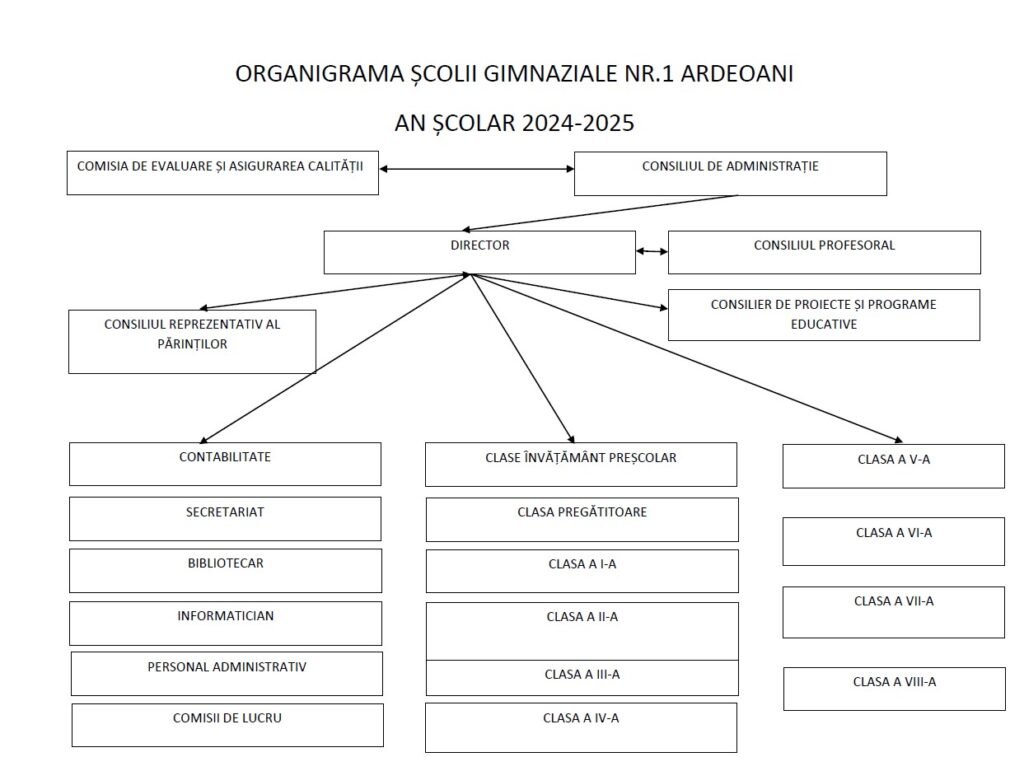 ORGANIGRAMA ȘCOLII GIMNAZIALE NR.1 ARDEOANI

AN ȘCOLAR 2024-2025

COMISIA DE EVALUARE ȘI ASIGURAREA CALITĂȚII

CONSILIUL DE ADMINISTRAȚIE

DIRECTOR

CONSILIUL PROFESORAL

CONSILIUL REPREZENTATIV AL PĂRINȚILOR

CONSILIER DE PROIECTE ȘI PROGRAME EDUCATIVE

CONTABILITATE

SECRETARIAT

BIBLIOTECAR

INFORMATICIAN

PERSONAL ADMINISTRATIV

COMISII DE LUCRU

CLASE ÎNVĂȚĂMÂNT PREȘCOLAR

CLASA PREGĂTITOARE

CLASA A I-A

CLASA A II-A

CLASA A III-A

CLASA A IV-A

CLASA A V-A

CLASA A VI-A

CLASA A VII-A

CLASA A VIII-A